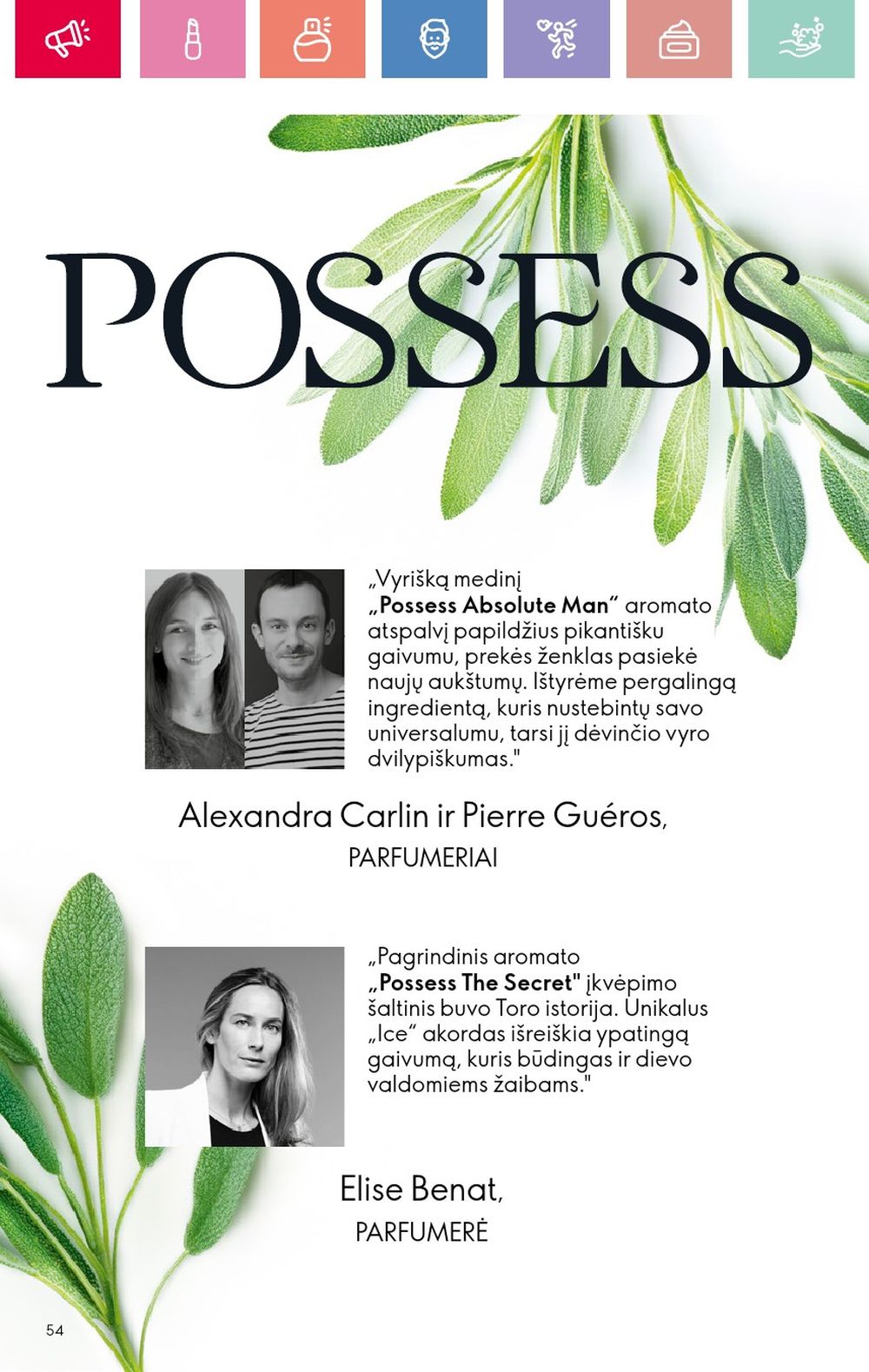 POSSESS

„Vyrišką medinį „Possess Absolute Man“ aromato atspalvį papildžius pikantišku gaivumu, prekės ženklas pasiekė naujų aukštumų. Ištyrėme pergalingą ingredientą, kuris nustebintų savo universalumu, tarsi jį dėvinčio vyro dvilypiškumas."

Alexandra Carlin ir Pierre Guéros,
PARFUMERIAI

„Pagrindinis aromato „Possess The Secret" įkvėpimo šaltinis buvo Toro istorija. Unikalus „Ice“ akordas išreiškia ypatingą gaivumą, kuris būdingas ir dievo valdomiems žaibams."

Elise Benat,
PARFUMERĖ

54